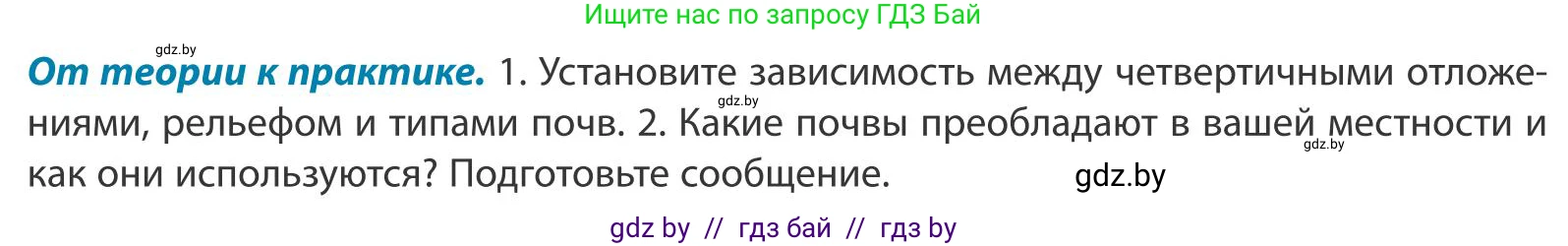 Ищите нас по запросу ГДЗ Бай

gdz.by

**От теории к практике.** 1. Установите зависимость между четвертичными отложениями, рельефом и типами почв. 2. Какие почвы преобладают в вашей местности и как они используются? Подготовьте сообщение.

gdz.by

gdz.by

gdz.by

gdz by // гдз бай // гдз by